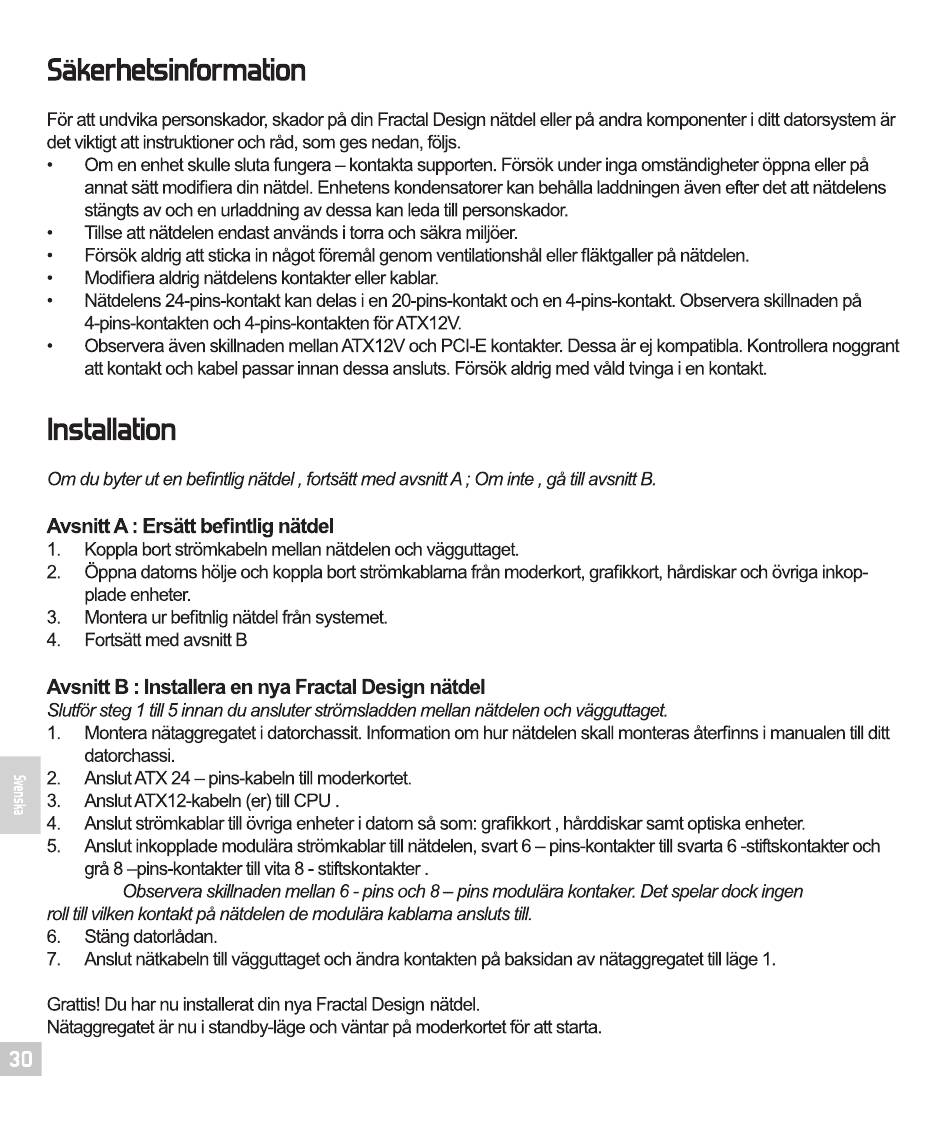 Säkerhetsinformation

För att undvika personskador, skador på din Fractal Design nätdel eller på andra komponenter i ditt datorsystem är det viktigt att instruktioner och råd, som ges nedan, följs.
• Om en enhet skulle sluta fungera – kontakta supporten. Försök under inga omständigheter öppna eller på annat sätt modifiera din nätdel. Enhetens kondensatorer kan behålla laddningen även efter det att nätdelens stängts av och en urladdning av dessa kan leda till personskador.
• Tillse att nätdelen endast används i torra och säkra miljöer.
• Försök aldrig att sticka in något föremål genom ventilationshål eller fläktgaller på nätdelen.
• Modifiera aldrig nätdelens kontakter eller kablar.
• Nätdelens 24-pins-kontakt kan delas i en 20-pins-kontakt och en 4-pins-kontakt. Observera skillnaden på 4-pins-kontakten och 4-pins-kontakten för ATX12V.
• Observera även skillnaden mellan ATX12V och PCI-E kontakter. Dessa är ej kompatibla. Kontrollera noggrant att kontakt och kabel passar innan dessa ansluts. Försök aldrig med våld tvinga i en kontakt.

Installation

Om du byter ut en befintlig nätdel , fortsätt med avsnitt A ; Om inte , gå till avsnitt B.

Avsnitt A : Ersätt befintlig nätdel
1. Koppla bort strömkabeln mellan nätdelen och vägguttaget.
2. Öppna datorns hölje och koppla bort strömkablarna från moderkort, grafikkort, hårdiskar och övriga inkopplade enheter.
3. Montera ur befitnlig nätdel från systemet.
4. Fortsätt med avsnitt B

Avsnitt B : Installera en nya Fractal Design nätdel
Slutför steg 1 till 5 innan du ansluter strömsladden mellan nätdelen och vägguttaget.
1. Montera nätaggregatet i datorchassit. Information om hur nätdelen skall monteras återfinns i manualen till ditt datorchassi.
2. Anslut ATX 24 – pins-kabeln till moderkortet.
3. Anslut ATX12-kabeln (er) till CPU .
4. Anslut strömkablar till övriga enheter i datorn så som: grafikkort , hårddiskar samt optiska enheter.
5. Anslut inkopplade modulära strömkablar till nätdelen, svart 6 – pins-kontakter till svarta 6 -stiftskontakter och grå 8 –pins-kontakter till vita 8 - stiftskontakter .
Observera skillnaden mellan 6 - pins och 8 – pins modulära kontaker. Det spelar dock ingen roll till vilken kontakt på nätdelen de modulära kablarna ansluts till.
6. Stäng datorlådan.
7. Anslut nätkabeln till vägguttaget och ändra kontakten på baksidan av nätaggregatet till läge 1.

Grattis! Du har nu installerat din nya Fractal Design nätdel.
Nätaggregatet är nu i standby-läge och väntar på moderkortet för att starta.

Svenska

30